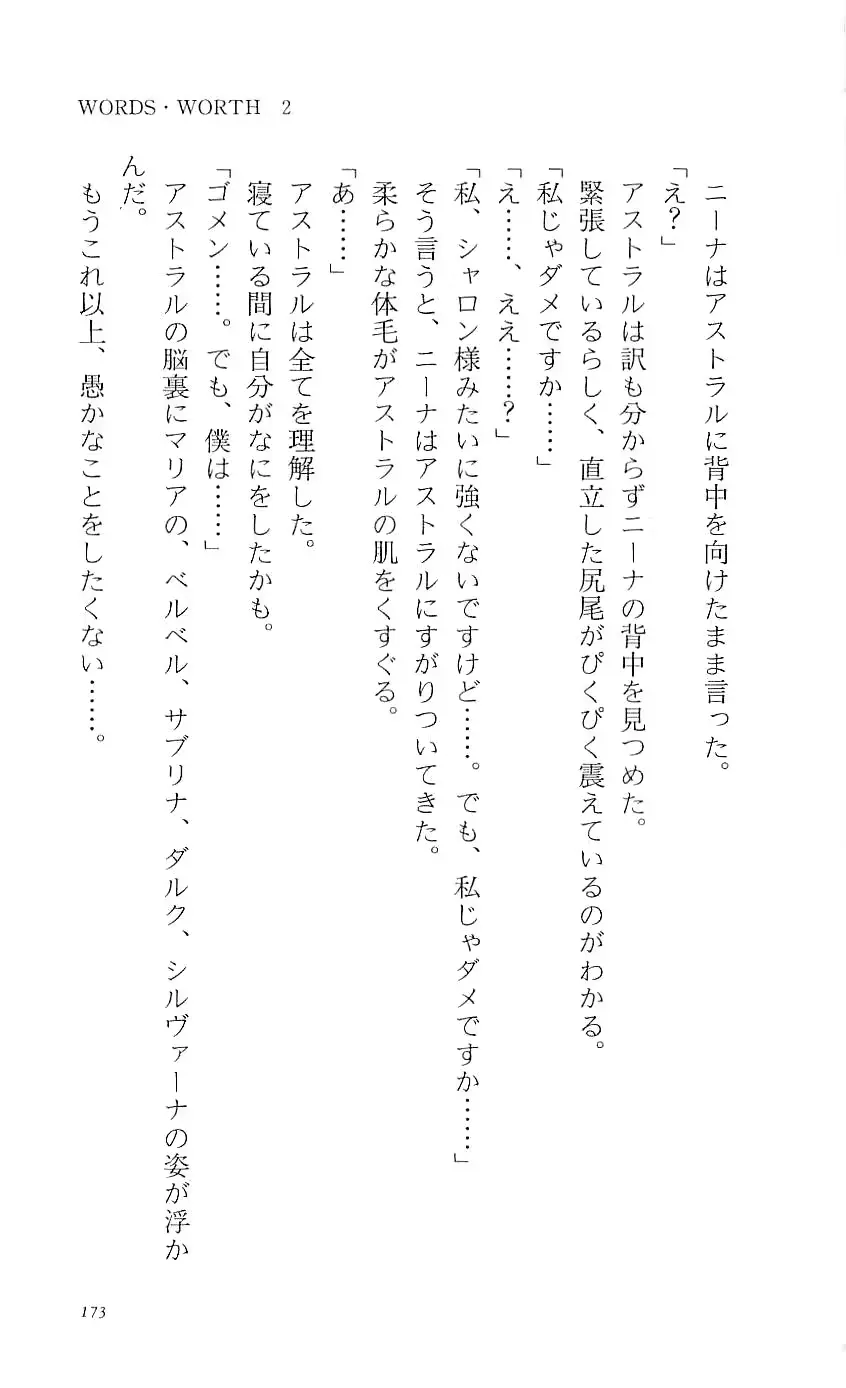 WORDS・WORTH 2

ニーナはアストラルに背中を向けたまま言った。
「え？」
アストラルは訳も分からずニーナの背中を見つめた。
緊張しているらしく、直立した尻尾がぴくぴく震えているのがわかる。
「私じゃダメですか……」
「え……、ええ……？」
「私、シャロン様みたいに強くないですけど……。でも、私じゃダメですか……」
そう言うと、ニーナはアストラルにすがりついてきた。
柔らかな体毛がアストラルの肌をくすぐる。
「あ……」
アストラルは全てを理解した。
寝ている間に自分がなにをしたかも。
「ゴメン……。でも、僕は……」
アストラルの脳裏にマリアの、ベルベル、サブリナ、ダルク、シルヴァーナの姿が浮かんだ。
もうこれ以上、愚かなことをしたくない……。

173